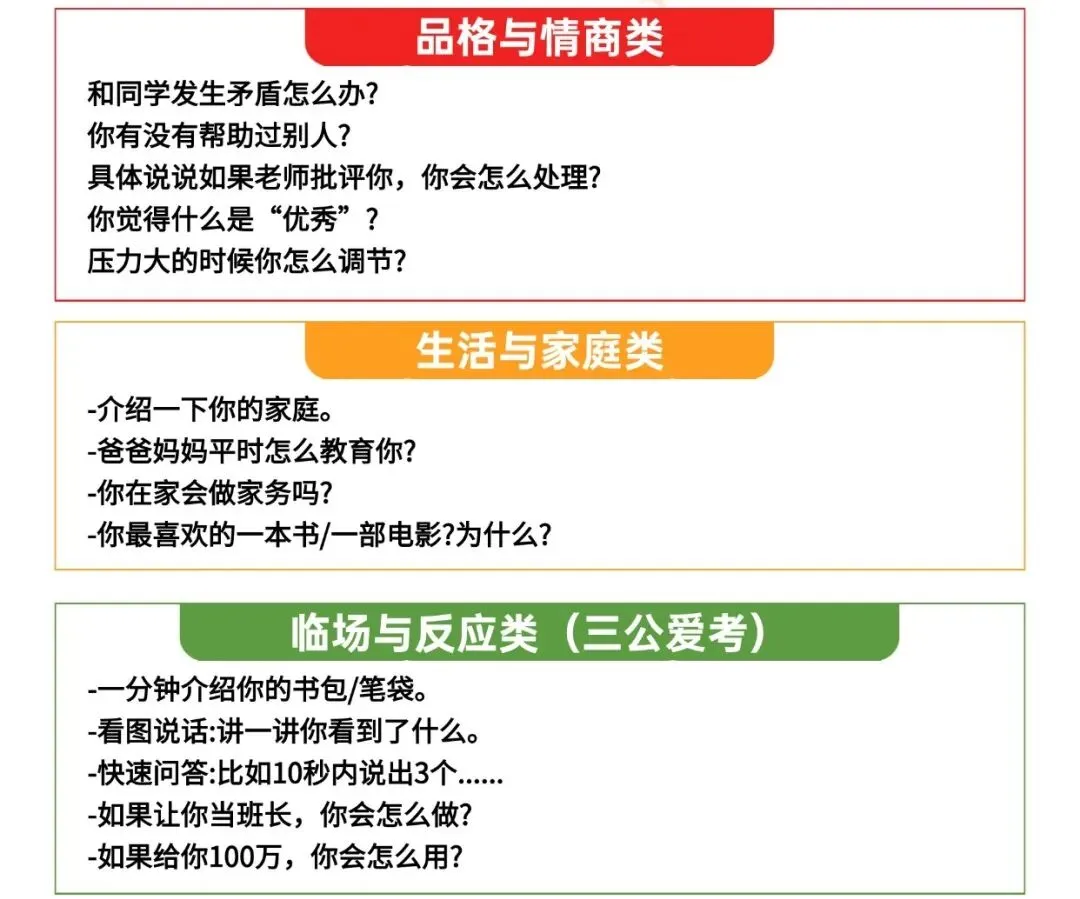 品格与情商类

和同学发生矛盾怎么办?
你有没有帮助过别人?
具体说说如果老师批评你，你会怎么处理?
你觉得什么是“优秀”?
压力大的时候你怎么调节?

生活与家庭类

-介绍一下你的家庭。
-爸爸妈妈平时怎么教育你?
-你在家会做家务吗?
-你最喜欢的一本书/一部电影?为什么?

临场与反应类（三公爱考）

-一分钟介绍你的书包/笔袋。
-看图说话:讲一讲你看到了什么。
-快速问答:比如10秒内说出3个......
-如果让你当班长，你会怎么做?
-如果给你100万，你会怎么用?